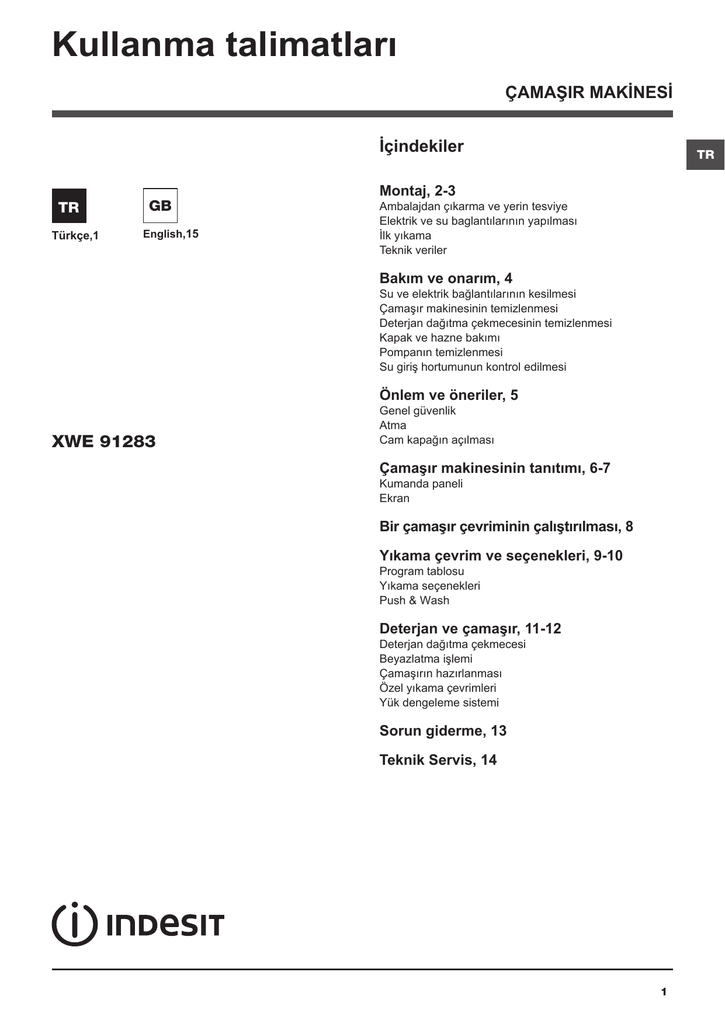 Kullanma talimatları

ÇAMAŞIR MAKİNESİ

TR

TR
Türkçe,1

GB
English,15

XWE 91283

İçindekiler

Montaj, 2-3
Ambalajdan çıkarma ve yerin tesviye
Elektrik ve su baglantılarının yapılması
İlk yıkama
Teknik veriler

Bakım ve onarım, 4
Su ve elektrik bağlantılarının kesilmesi
Çamaşır makinesinin temizlenmesi
Deterjan dağıtma çekmecesinin temizlenmesi
Kapak ve hazne bakımı
Pompanın temizlenmesi
Su giriş hortumunun kontrol edilmesi

Önlem ve öneriler, 5
Genel güvenlik
Atma
Cam kapağın açılması

Çamaşır makinesinin tanıtımı, 6-7
Kumanda paneli
Ekran

Bir çamaşır çevriminin çalıştırılması, 8

Yıkama çevrim ve seçenekleri, 9-10
Program tablosu
Yıkama seçenekleri
Push & Wash

Deterjan ve çamaşır, 11-12
Deterjan dağıtma çekmecesi
Beyazlatma işlemi
Çamaşırın hazırlanması
Özel yıkama çevrimleri
Yük dengeleme sistemi

Sorun giderme, 13

Teknik Servis, 14

INDESIT

1